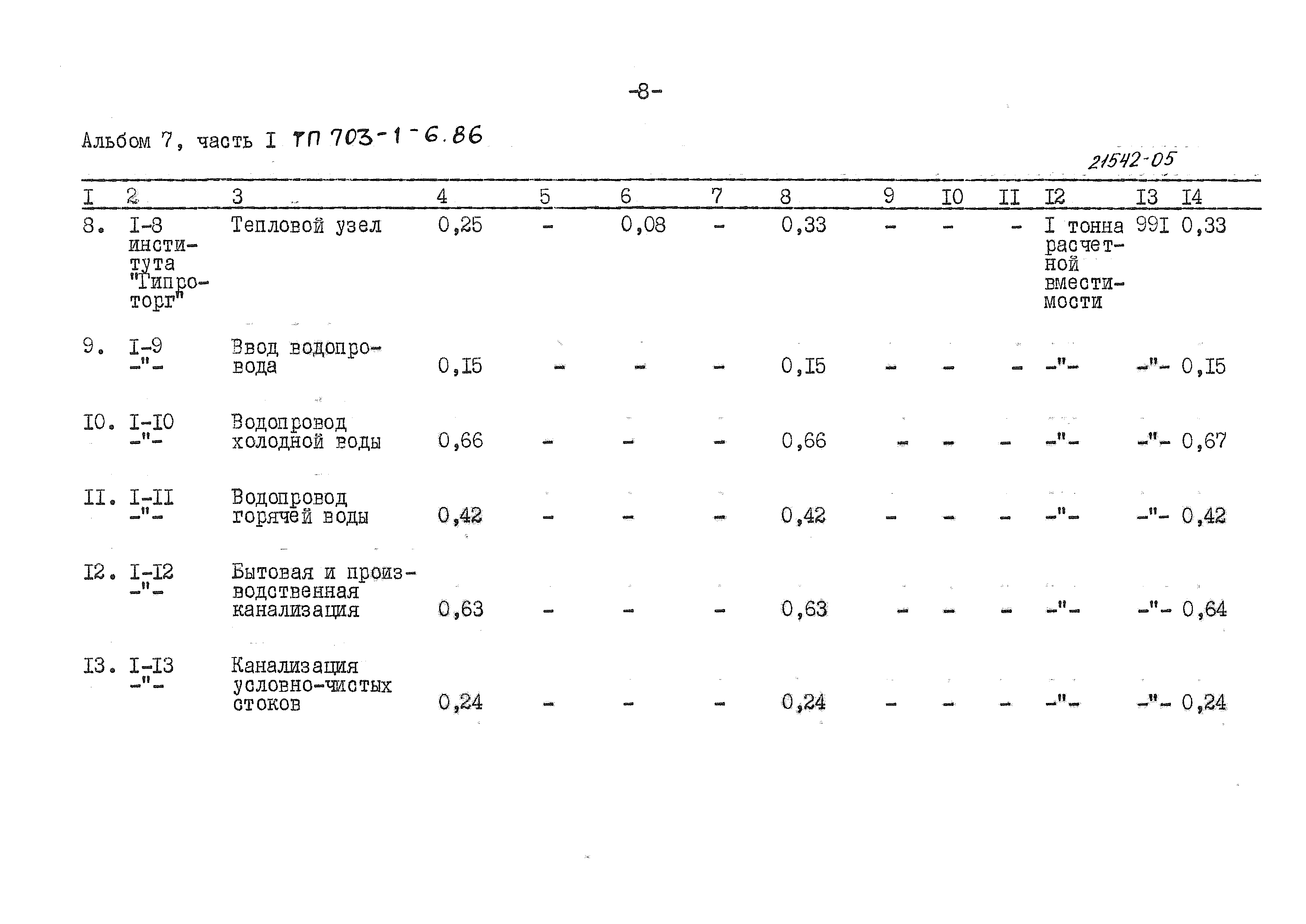 -8-

Альбом 7, часть I ТП 703-1-6.86

21542-05

| I | 2 | 3 | 4 | 5 | 6 | 7 | 8 | 9 | I0 | II | I2 | I3 | I4 |
|---|---|---|---|---|---|---|---|---|---|---|---|---|---|
| 8. | I-8 института "Гипроторг" | Тепловой узел | 0,25 | - | 0,08 | - | 0,33 | - | - | - | I тонна расчетной вместимости | 99I | 0,33 |
| 9. | I-9 -"- | Ввод водопровода | 0,I5 | - | - | - | 0,I5 | - | - | - | -"- | -"- | 0,I5 |
| I0. | I-I0 -"- | Водопровод холодной воды | 0,66 | - | - | - | 0,66 | - | - | - | -"- | -"- | 0,67 |
| II. | I-II -"- | Водопровод горячей воды | 0,42 | - | - | - | 0,42 | - | - | - | -"- | -"- | 0,42 |
| I2. | I-I2 -"- | Бытовая и производственная канализация | 0,63 | - | - | - | 0,63 | - | - | - | -"- | -"- | 0,64 |
| I3. | I-I3 -"- | Канализация условно-чистых стоков | 0,24 | - | - | - | 0,24 | - | - | - | -"- | -"- | 0,24 |